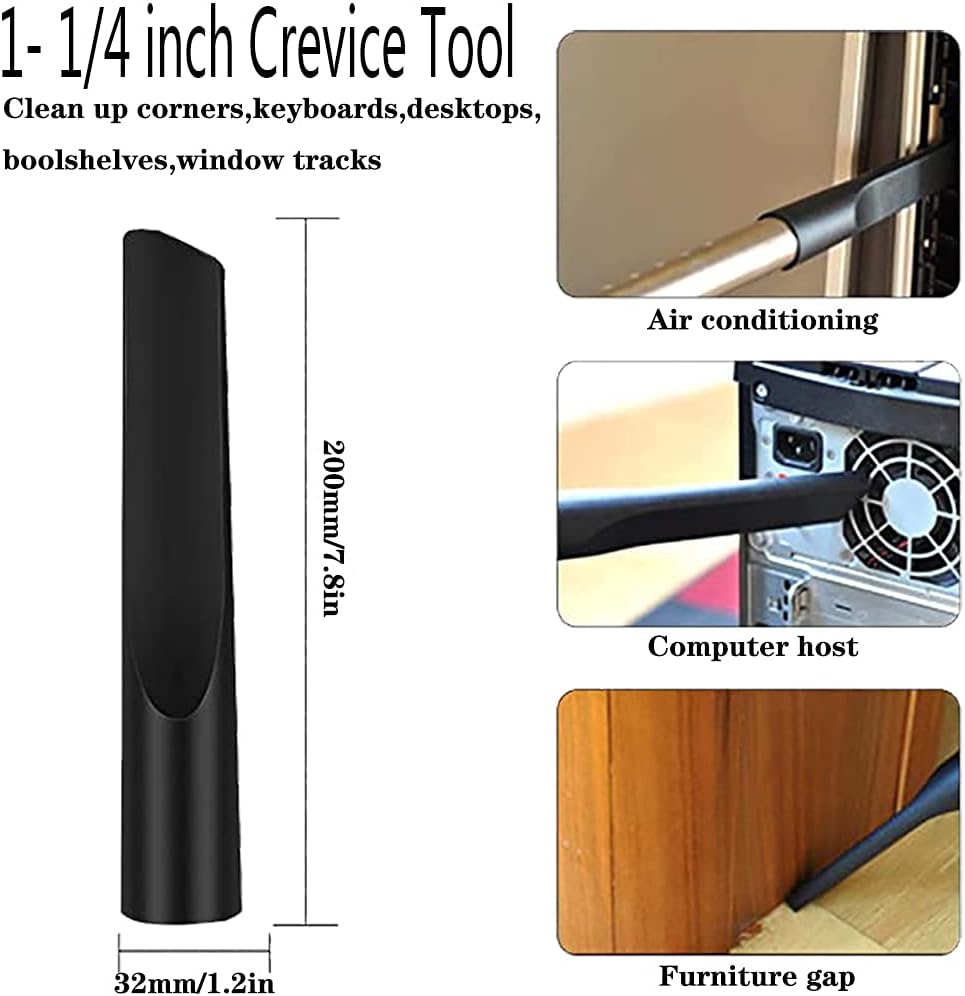 1- 1/4 inch Crevice Tool

Clean up corners,keyboards,desktops, boolshelves,window tracks

200mm/7.8in

32mm/1.2in

Air conditioning

Computer host

Furniture gap